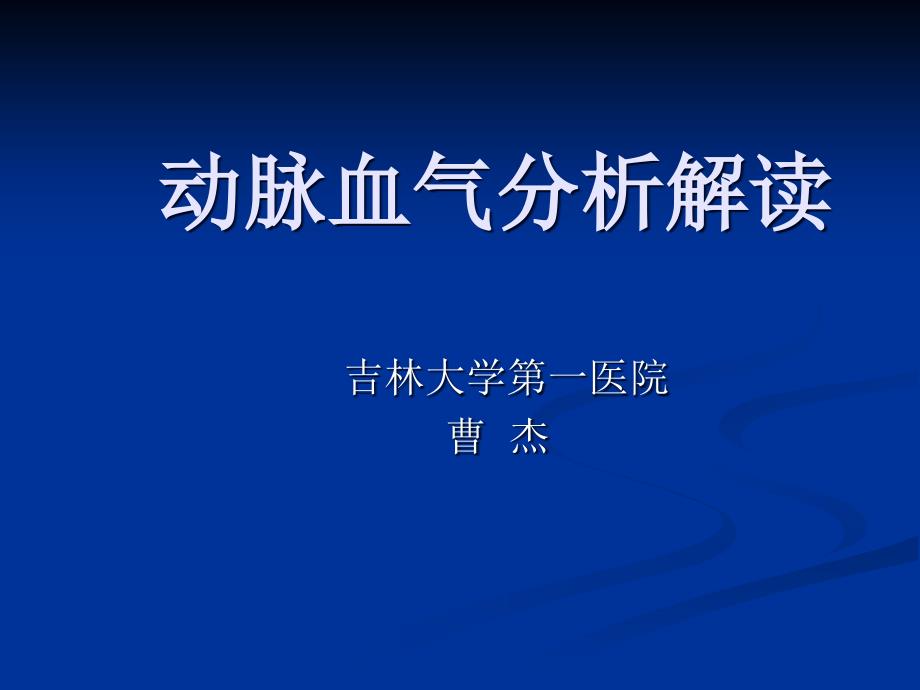 动脉血气分析解读

吉林大学第一医院
曹 杰